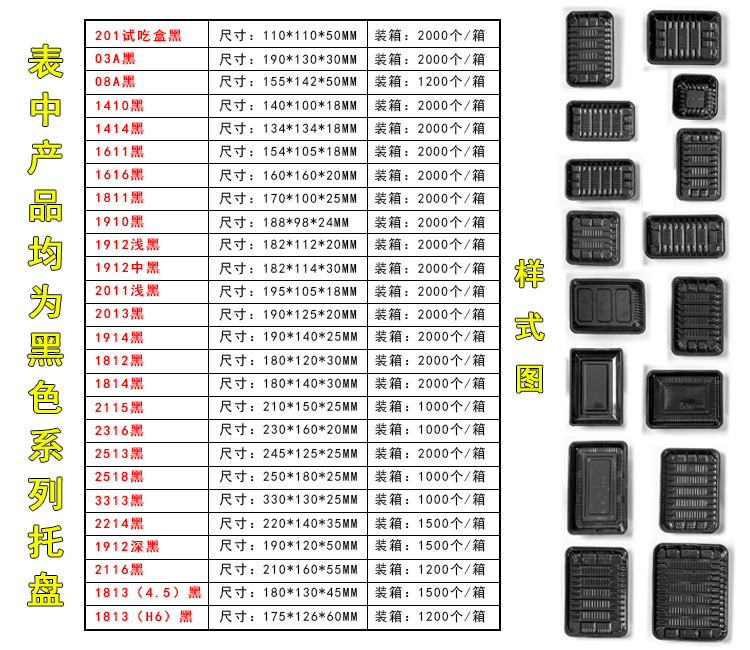 表中产品均为黑色系列托盘

| 201试吃盒黑 | 尺寸：110*110*50MM | 装箱：2000个/箱 |
|---|---|---|
| 03A黑 | 尺寸：190*130*30MM | 装箱：2000个/箱 |
| 08A黑 | 尺寸：155*142*50MM | 装箱：1200个/箱 |
| 1410黑 | 尺寸：140*100*18MM | 装箱：2000个/箱 |
| 1414黑 | 尺寸：134*134*18MM | 装箱：2000个/箱 |
| 1611黑 | 尺寸：154*105*18MM | 装箱：2000个/箱 |
| 1616黑 | 尺寸：160*160*20MM | 装箱：2000个/箱 |
| 1811黑 | 尺寸：170*100*25MM | 装箱：2000个/箱 |
| 1910黑 | 尺寸：188*98*24MM | 装箱：2000个/箱 |
| 1912浅黑 | 尺寸：182*112*20MM | 装箱：2000个/箱 |
| 1912中黑 | 尺寸：182*114*30MM | 装箱：2000个/箱 |
| 2011浅黑 | 尺寸：195*105*18MM | 装箱：2000个/箱 |
| 2013黑 | 尺寸：190*125*20MM | 装箱：2000个/箱 |
| 1914黑 | 尺寸：190*140*25MM | 装箱：2000个/箱 |
| 1812黑 | 尺寸：180*120*30MM | 装箱：2000个/箱 |
| 1814黑 | 尺寸：180*140*30MM | 装箱：2000个/箱 |
| 2115黑 | 尺寸：210*150*25MM | 装箱：1000个/箱 |
| 2316黑 | 尺寸：230*160*20MM | 装箱：1000个/箱 |
| 2513黑 | 尺寸：245*125*25MM | 装箱：2000个/箱 |
| 2518黑 | 尺寸：250*180*25MM | 装箱：1000个/箱 |
| 3313黑 | 尺寸：330*130*25MM | 装箱：1000个/箱 |
| 2214黑 | 尺寸：220*140*35MM | 装箱：1500个/箱 |
| 1912深黑 | 尺寸：190*120*50MM | 装箱：1500个/箱 |
| 2116黑 | 尺寸：210*160*55MM | 装箱：1200个/箱 |
| 1813（4.5）黑 | 尺寸：180*130*45MM | 装箱：1500个/箱 |
| 1813（H6）黑 | 尺寸：175*126*60MM | 装箱：1200个/箱 |

样式图